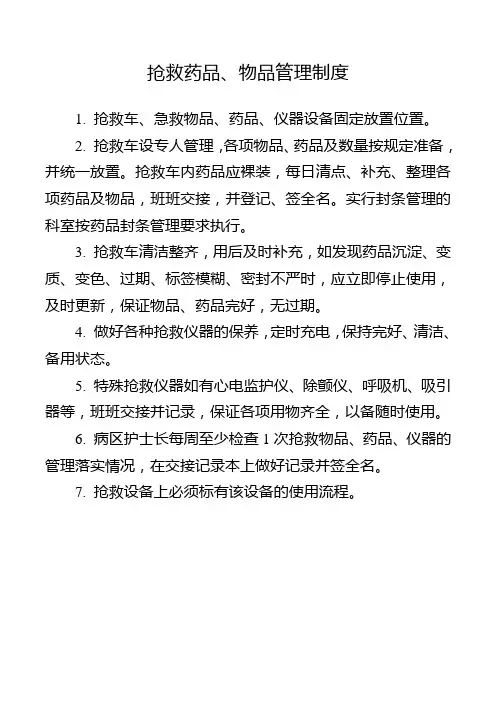 抢救药品、物品管理制度

1. 抢救车、急救物品、药品、仪器设备固定放置位置。

2. 抢救车设专人管理，各项物品、药品及数量按规定准备，并统一放置。抢救车内药品应裸装，每日清点、补充、整理各项药品及物品，班班交接，并登记、签全名。实行封条管理的科室按药品封条管理要求执行。

3. 抢救车清洁整齐，用后及时补充，如发现药品沉淀、变质、变色、过期、标签模糊、密封不严时，应立即停止使用，及时更新，保证物品、药品完好，无过期。

4. 做好各种抢救仪器的保养，定时充电，保持完好、清洁、备用状态。

5. 特殊抢救仪器如有心电监护仪、除颤仪、呼吸机、吸引器等，班班交接并记录，保证各项用物齐全，以备随时使用。

6. 病区护士长每周至少检查 1 次抢救物品、药品、仪器的管理落实情况，在交接记录本上做好记录并签全名。

7. 抢救设备上必须标有该设备的使用流程。